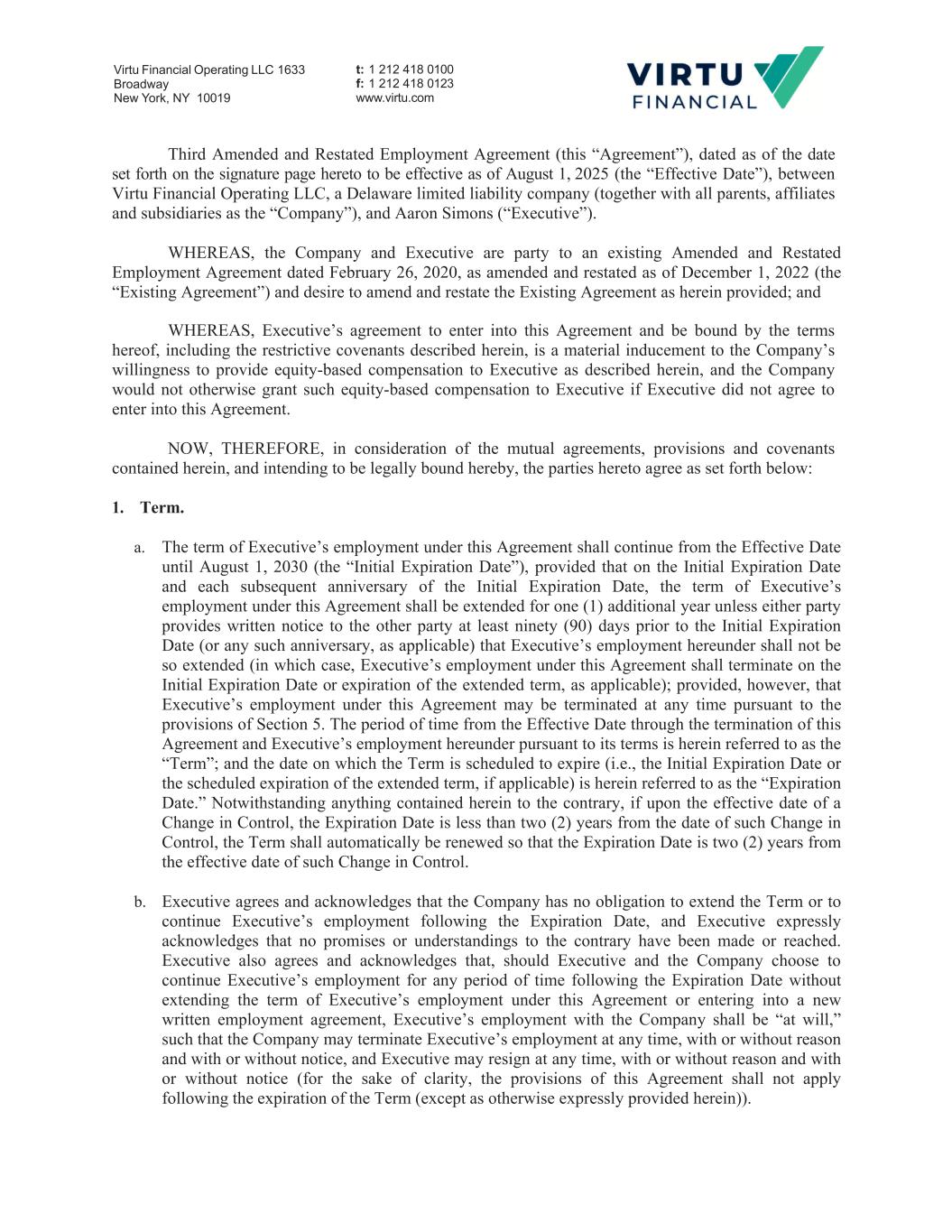 Virtu Financial Operating LLC 1633 Broadway
New York, NY 10019

t: 1 212 418 0100
f: 1 212 418 0123
www.virtu.com

VIRTU
FINANCIAL

Third Amended and Restated Employment Agreement (this “Agreement”), dated as of the date set forth on the signature page hereto to be effective as of August 1, 2025 (the “Effective Date”), between Virtu Financial Operating LLC, a Delaware limited liability company (together with all parents, affiliates and subsidiaries as the “Company”), and Aaron Simons (“Executive”).

WHEREAS, the Company and Executive are party to an existing Amended and Restated Employment Agreement dated February 26, 2020, as amended and restated as of December 1, 2022 (the “Existing Agreement”) and desire to amend and restate the Existing Agreement as herein provided; and

WHEREAS, Executive’s agreement to enter into this Agreement and be bound by the terms hereof, including the restrictive covenants described herein, is a material inducement to the Company’s willingness to provide equity-based compensation to Executive as described herein, and the Company would not otherwise grant such equity-based compensation to Executive if Executive did not agree to enter into this Agreement.

NOW, THEREFORE, in consideration of the mutual agreements, provisions and covenants contained herein, and intending to be legally bound hereby, the parties hereto agree as set forth below:

1. Term.

a. The term of Executive’s employment under this Agreement shall continue from the Effective Date until August 1, 2030 (the “Initial Expiration Date”), provided that on the Initial Expiration Date and each subsequent anniversary of the Initial Expiration Date, the term of Executive’s employment under this Agreement shall be extended for one (1) additional year unless either party provides written notice to the other party at least ninety (90) days prior to the Initial Expiration Date (or any such anniversary, as applicable) that Executive’s employment hereunder shall not be so extended (in which case, Executive’s employment under this Agreement shall terminate on the Initial Expiration Date or expiration of the extended term, as applicable); provided, however, that Executive’s employment under this Agreement may be terminated at any time pursuant to the provisions of Section 5. The period of time from the Effective Date through the termination of this Agreement and Executive’s employment hereunder pursuant to its terms is herein referred to as the “Term”; and the date on which the Term is scheduled to expire (i.e., the Initial Expiration Date or the scheduled expiration of the extended term, if applicable) is herein referred to as the “Expiration Date.” Notwithstanding anything contained herein to the contrary, if upon the effective date of a Change in Control, the Expiration Date is less than two (2) years from the date of such Change in Control, the Term shall automatically be renewed so that the Expiration Date is two (2) years from the effective date of such Change in Control.

b. Executive agrees and acknowledges that the Company has no obligation to extend the Term or to continue Executive’s employment following the Expiration Date, and Executive expressly acknowledges that no promises or understandings to the contrary have been made or reached. Executive also agrees and acknowledges that, should Executive and the Company choose to continue Executive’s employment for any period of time following the Expiration Date without extending the term of Executive’s employment under this Agreement or entering into a new written employment agreement, Executive’s employment with the Company shall be “at will,” such that the Company may terminate Executive’s employment at any time, with or without reason and with or without notice, and Executive may resign at any time, with or without reason and with or without notice (for the sake of clarity, the provisions of this Agreement shall not apply following the expiration of the Term (except as otherwise expressly provided herein)).